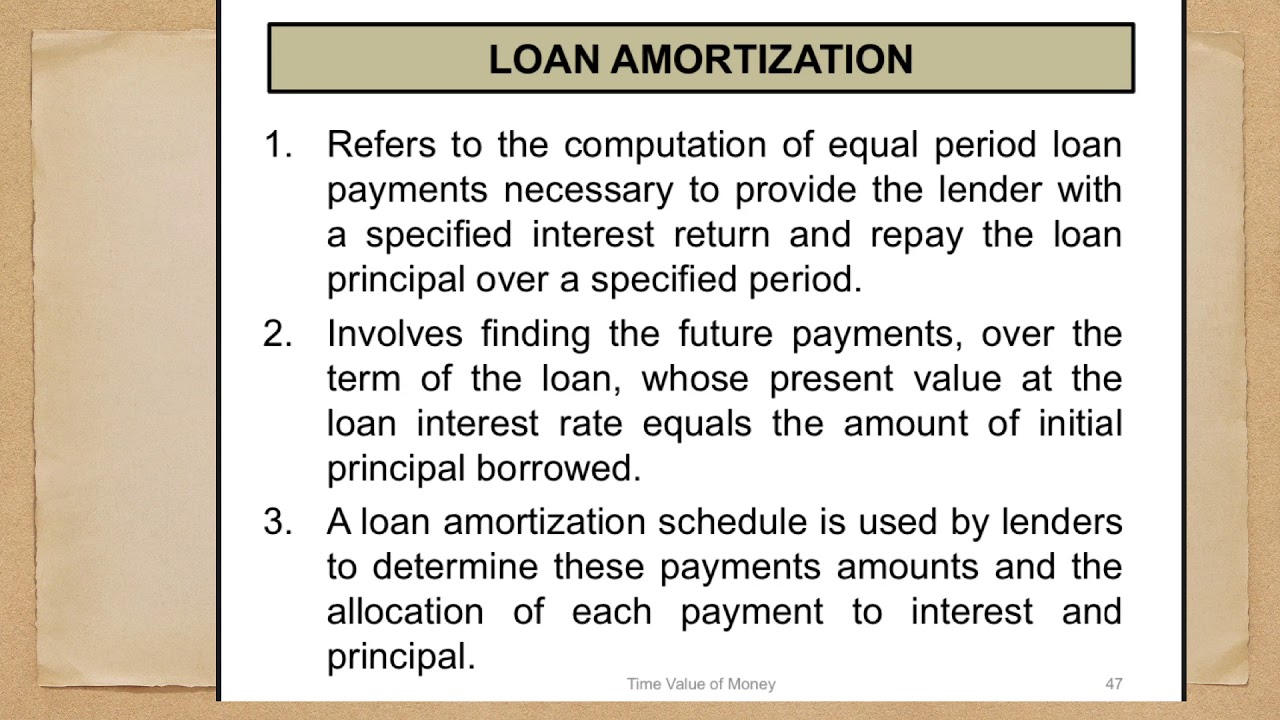 LOAN AMORTIZATION

1. Refers to the computation of equal period loan payments necessary to provide the lender with a specified interest return and repay the loan principal over a specified period.

2. Involves finding the future payments, over the term of the loan, whose present value at the loan interest rate equals the amount of initial principal borrowed.

3. A loan amortization schedule is used by lenders to determine these payments amounts and the allocation of each payment to interest and principal.

Time Value of Money

47